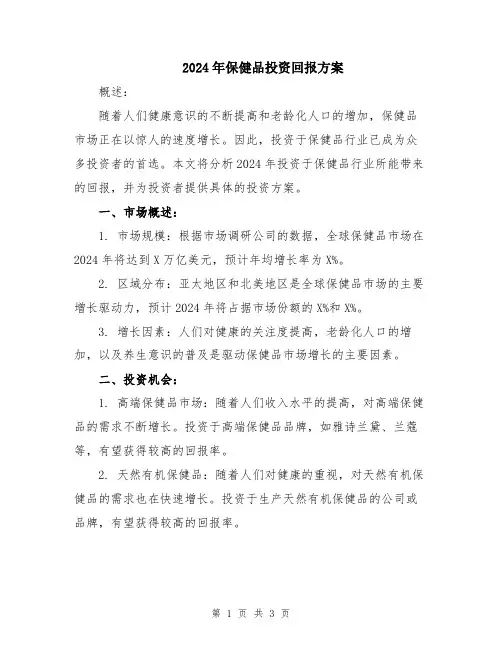 2024年保健品投资回报方案

概述：

随着人们健康意识的不断提高和老龄化人口的增加，保健品市场正在以惊人的速度增长。因此，投资于保健品行业已成为众多投资者的首选。本文将分析2024年投资于保健品行业所能带来的回报，并为投资者提供具体的投资方案。

一、市场概述：

1. 市场规模：根据市场调研公司的数据，全球保健品市场在2024年将达到X万亿美元，预计年均增长率为X%。

2. 区域分布：亚太地区和北美地区是全球保健品市场的主要增长驱动力，预计2024年将占据市场份额的X%和X%。

3. 增长因素：人们对健康的关注度提高，老龄化人口的增加，以及养生意识的普及是驱动保健品市场增长的主要因素。

二、投资机会：

1. 高端保健品市场：随着人们收入水平的提高，对高端保健品的需求不断增长。投资于高端保健品品牌，如雅诗兰黛、兰蔻等，有望获得较高的回报率。

2. 天然有机保健品：随着人们对健康的重视，对天然有机保健品的需求也在快速增长。投资于生产天然有机保健品的公司或品牌，有望获得较高的回报率。

第 1 页 共 3 页